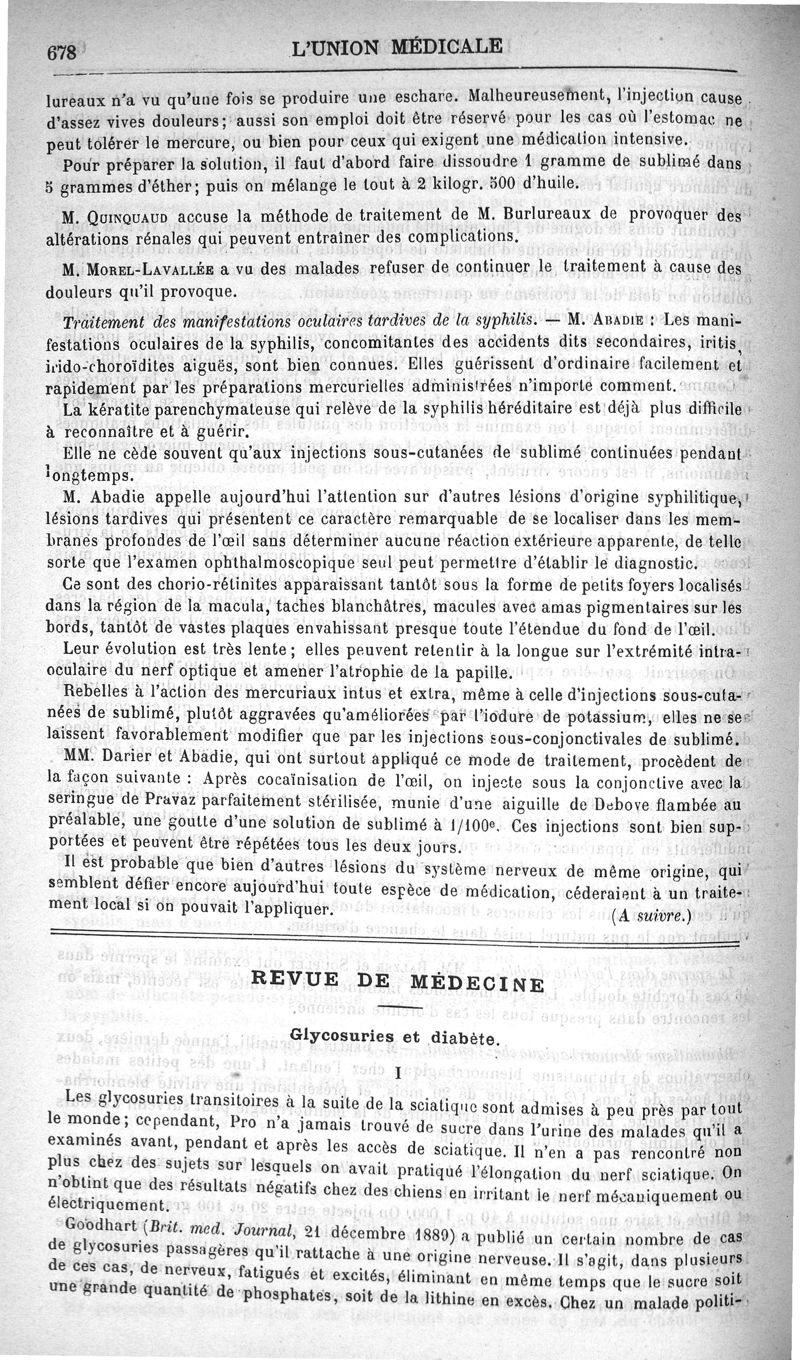 678 L'UNION MÉDICALE

lureaux n'a vu qu'une fois se produire une eschare. Malheureusement, l'injection cause d'assez vives douleurs; aussi son emploi doit être réservé pour les cas où l'estomac ne peut tolérer le mercure, ou bien pour ceux qui exigent une médication intensive.

Pour préparer la solution, il faut d'abord faire dissoudre 1 gramme de sublimé dans 5 grammes d'éther; puis on mélange le tout à 2 kilogr. 500 d'huile.

M. Quinquaud accuse la méthode de traitement de M. Burlureaux de provoquer des altérations rénales qui peuvent entraîner des complications.

M. Morel-Lavallée a vu des malades refuser de continuer le traitement à cause des douleurs qu'il provoque.

Traitement des manifestations oculaires tardives de la syphilis. — M. Abadie : Les manifestations oculaires de la syphilis, concomitantes des accidents dits secondaires, iritis, irido-choroïdites aiguës, sont bien connues. Elles guérissent d'ordinaire facilement et rapidement par les préparations mercurielles administrées n'importe comment.

La kératite parenchymateuse qui relève de la syphilis héréditaire est déjà plus difficile à reconnaître et à guérir.

Elle ne cède souvent qu'aux injections sous-cutanées de sublimé continuées pendant longtemps.

M. Abadie appelle aujourd'hui l'attention sur d'autres lésions d'origine syphilitique, lésions tardives qui présentent ce caractère remarquable de se localiser dans les membranes profondes de l'œil sans déterminer aucune réaction extérieure apparente, de telle sorte que l'examen ophthalmoscopique seul peut permettre d'établir le diagnostic.

Ce sont des chorio-rétinites apparaissant tantôt sous la forme de petits foyers localisés dans la région de la macula, taches blanchâtres, macules avec amas pigmentaires sur les bords, tantôt de vastes plaques envahissant presque toute l'étendue du fond de l'œil.

Leur évolution est très lente; elles peuvent retentir à la longue sur l'extrémité intra-oculaire du nerf optique et amener l'atrophie de la papille.

Rebelles à l'action des mercuriaux intus et extra, même à celle d'injections sous-cutanées de sublimé, plutôt aggravées qu'améliorées par l'iodure de potassium, elles ne se laissent favorablement modifier que par les injections sous-conjonctivales de sublimé.

MM. Darier et Abadie, qui ont surtout appliqué ce mode de traitement, procèdent de la façon suivante : Après cocaïnisation de l'œil, on injecte sous la conjonctive avec la seringue de Pravaz parfaitement stérilisée, munie d'une aiguille de Debove flambée au préalable, une goutte d'une solution de sublimé à 1/100e. Ces injections sont bien supportées et peuvent être répétées tous les deux jours.

Il est probable que bien d'autres lésions du système nerveux de même origine, qui semblent défier encore aujourd'hui toute espèce de médication, céderaient à un traitement local si on pouvait l'appliquer. (A suivre.)

REVUE DE MÉDECINE

Glycosuries et diabète.

I

Les glycosuries transitoires à la suite de la sciatique sont admises à peu près par tout le monde; cependant, Pro n'a jamais trouvé de sucre dans l'urine des malades qu'il a examinés avant, pendant et après les accès de sciatique. Il n'en a pas rencontré non plus chez des sujets sur lesquels on avait pratiqué l'élongation du nerf sciatique. On n'obtint que des résultats négatifs chez des chiens en irritant le nerf mécaniquement ou électriquement.

Goodhart (Brit. med. Journal, 21 décembre 1889) a publié un certain nombre de cas de glycosuries passagères qu'il rattache à une origine nerveuse. Il s'agit, dans plusieurs de ces cas, de nerveux, fatigués et excités, éliminant en même temps que le sucre soit une grande quantité de phosphates, soit de la lithine en excès. Chez un malade politi-